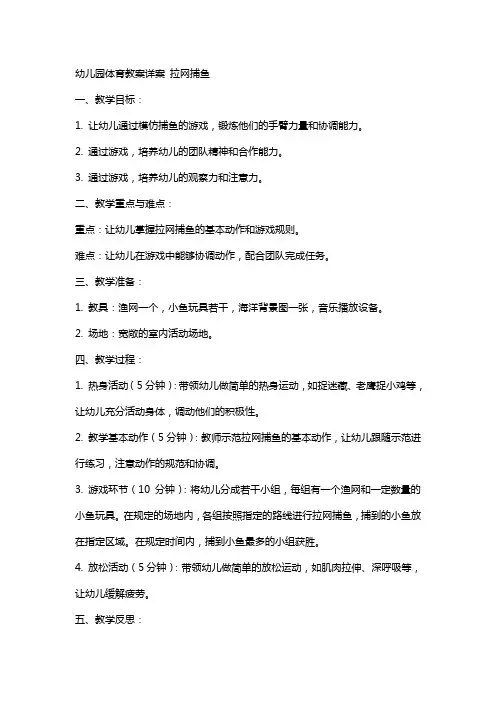 幼儿园体育教案详案 拉网捕鱼

一、教学目标：

1. 让幼儿通过模仿捕鱼的游戏，锻炼他们的手臂力量和协调能力。

2. 通过游戏，培养幼儿的团队精神和合作能力。

3. 通过游戏，培养幼儿的观察力和注意力。

二、教学重点与难点：

重点：让幼儿掌握拉网捕鱼的基本动作和游戏规则。

难点：让幼儿在游戏中能够协调动作，配合团队完成任务。

三、教学准备：

1. 教具：渔网一个，小鱼玩具若干，海洋背景图一张，音乐播放设备。

2. 场地：宽敞的室内活动场地。

四、教学过程：

1. 热身活动（5 分钟）：带领幼儿做简单的热身运动，如捉迷藏、老鹰捉小鸡等，让幼儿充分活动身体，调动他们的积极性。

2. 教学基本动作（5 分钟）：教师示范拉网捕鱼的基本动作，让幼儿跟随示范进行练习，注意动作的规范和协调。

3. 游戏环节（10 分钟）：将幼儿分成若干小组，每组有一个渔网和一定数量的小鱼玩具。在规定的场地内，各组按照指定的路线进行拉网捕鱼，捕到的小鱼放在指定区域。在规定时间内，捕到小鱼最多的小组获胜。

4. 放松活动（5 分钟）：带领幼儿做简单的放松运动，如肌肉拉伸、深呼吸等，让幼儿缓解疲劳。

五、教学反思：